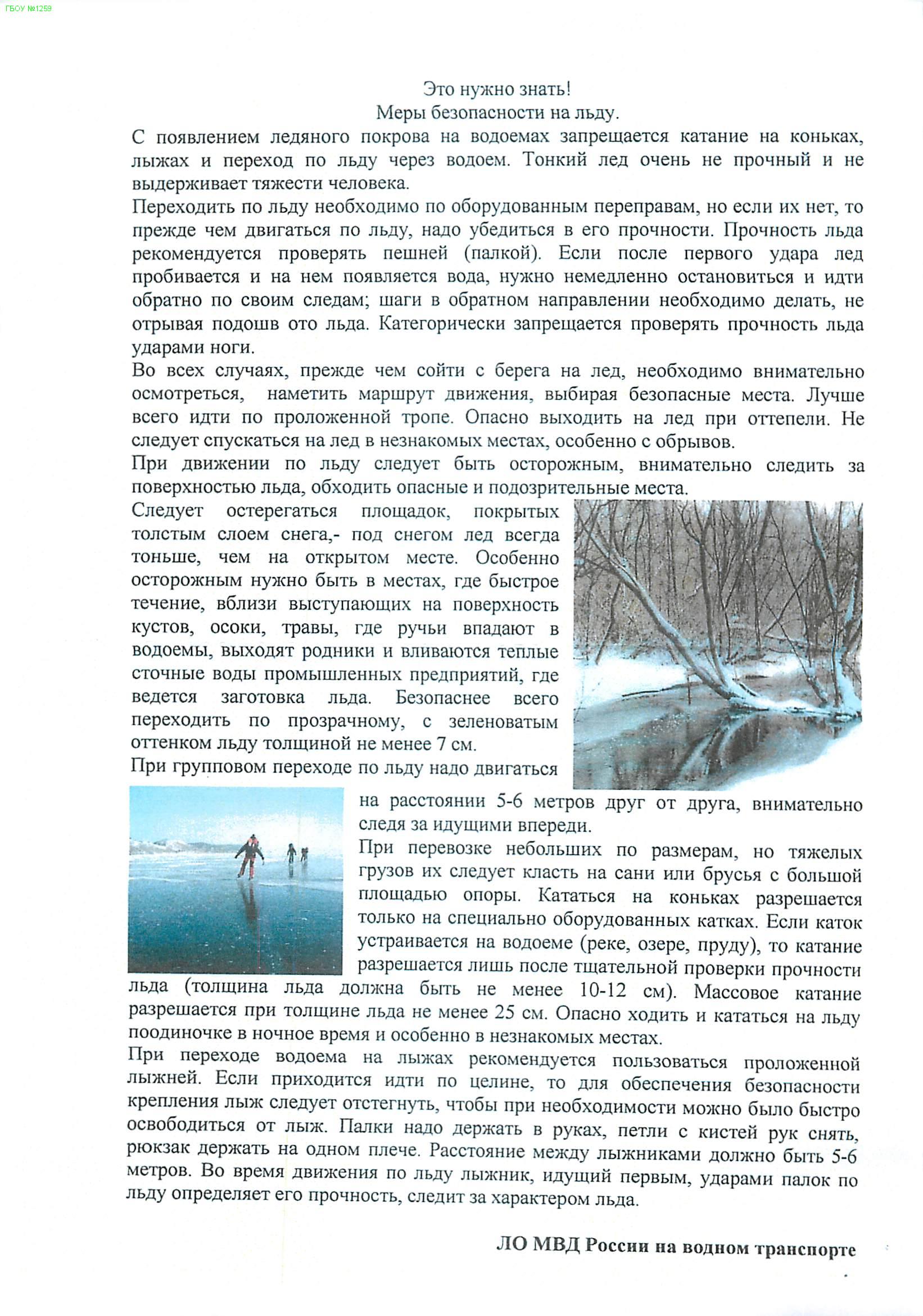 ГБОУ №1259

Это нужно знать!
Меры безопасности на льду.

С появлением ледяного покрова на водоемах запрещается катание на коньках, лыжах и переход по льду через водоем. Тонкий лед очень не прочный и не выдерживает тяжести человека.

Переходить по льду необходимо по оборудованным переправам, но если их нет, то прежде чем двигаться по льду, надо убедиться в его прочности. Прочность льда рекомендуется проверять пешней (палкой). Если после первого удара лед пробивается и на нем появляется вода, нужно немедленно остановиться и идти обратно по своим следам; шаги в обратном направлении необходимо делать, не отрывая подошв ото льда. Категорически запрещается проверять прочность льда ударами ноги.

Во всех случаях, прежде чем сойти с берега на лед, необходимо внимательно осмотреться, наметить маршрут движения, выбирая безопасные места. Лучше всего идти по проложенной тропе. Опасно выходить на лед при оттепели. Не следует спускаться на лед в незнакомых местах, особенно с обрывов.

При движении по льду следует быть осторожным, внимательно следить за поверхностью льда, обходить опасные и подозрительные места.

Следует остерегаться площадок, покрытых толстым слоем снега,- под снегом лед всегда тоньше, чем на открытом месте. Особенно осторожным нужно быть в местах, где быстрое течение, вблизи выступающих на поверхность кустов, осоки, травы, где ручьи впадают в водоемы, выходят родники и вливаются теплые сточные воды промышленных предприятий, где ведется заготовка льда. Безопаснее всего переходить по прозрачному, с зеленоватым оттенком льду толщиной не менее 7 см.

При групповом переходе по льду надо двигаться на расстоянии 5-6 метров друг от друга, внимательно следя за идущими впереди.

При перевозке небольших по размерам, но тяжелых грузов их следует класть на сани или брусья с большой площадью опоры. Кататься на коньках разрешается только на специально оборудованных катках. Если каток устраивается на водоеме (реке, озере, пруду), то катание разрешается лишь после тщательной проверки прочности льда (толщина льда должна быть не менее 10-12 см). Массовое катание разрешается при толщине льда не менее 25 см. Опасно ходить и кататься на льду поодиночке в ночное время и особенно в незнакомых местах.

При переходе водоема на лыжах рекомендуется пользоваться проложенной лыжней. Если приходится идти по целине, то для обеспечения безопасности крепления лыж следует отстегнуть, чтобы при необходимости можно было быстро освободиться от лыж. Палки надо держать в руках, петли с кистей рук снять, рюкзак держать на одном плече. Расстояние между лыжниками должно быть 5-6 метров. Во время движения по льду лыжник, идущий первым, ударами палок по льду определяет его прочность, следит за характером льда.

ЛО МВД России на водном транспорте